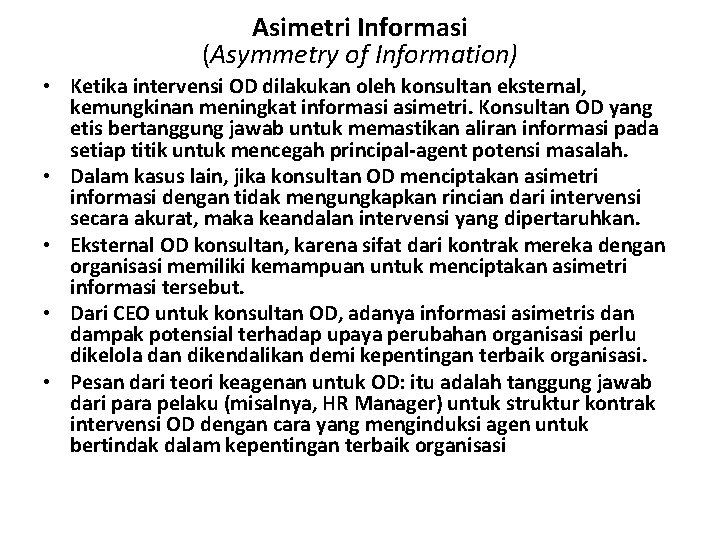 Asimetri Informasi
(Asymmetry of Information)

• Ketika intervensi OD dilakukan oleh konsultan eksternal, kemungkinan meningkat informasi asimetri. Konsultan OD yang etis bertanggung jawab untuk memastikan aliran informasi pada setiap titik untuk mencegah principal-agent potensi masalah.
• Dalam kasus lain, jika konsultan OD menciptakan asimetri informasi dengan tidak mengungkapkan rincian dari intervensi secara akurat, maka keandalan intervensi yang dipertaruhkan.
• Eksternal OD konsultan, karena sifat dari kontrak mereka dengan organisasi memiliki kemampuan untuk menciptakan asimetri informasi tersebut.
• Dari CEO untuk konsultan OD, adanya informasi asimetris dan dampak potensial terhadap upaya perubahan organisasi perlu dikelola dan dikendalikan demi kepentingan terbaik organisasi.
• Pesan dari teori keagenan untuk OD: itu adalah tanggung jawab dari para pelaku (misalnya, HR Manager) untuk struktur kontrak intervensi OD dengan cara yang menginduksi agen untuk bertindak dalam kepentingan terbaik organisasi